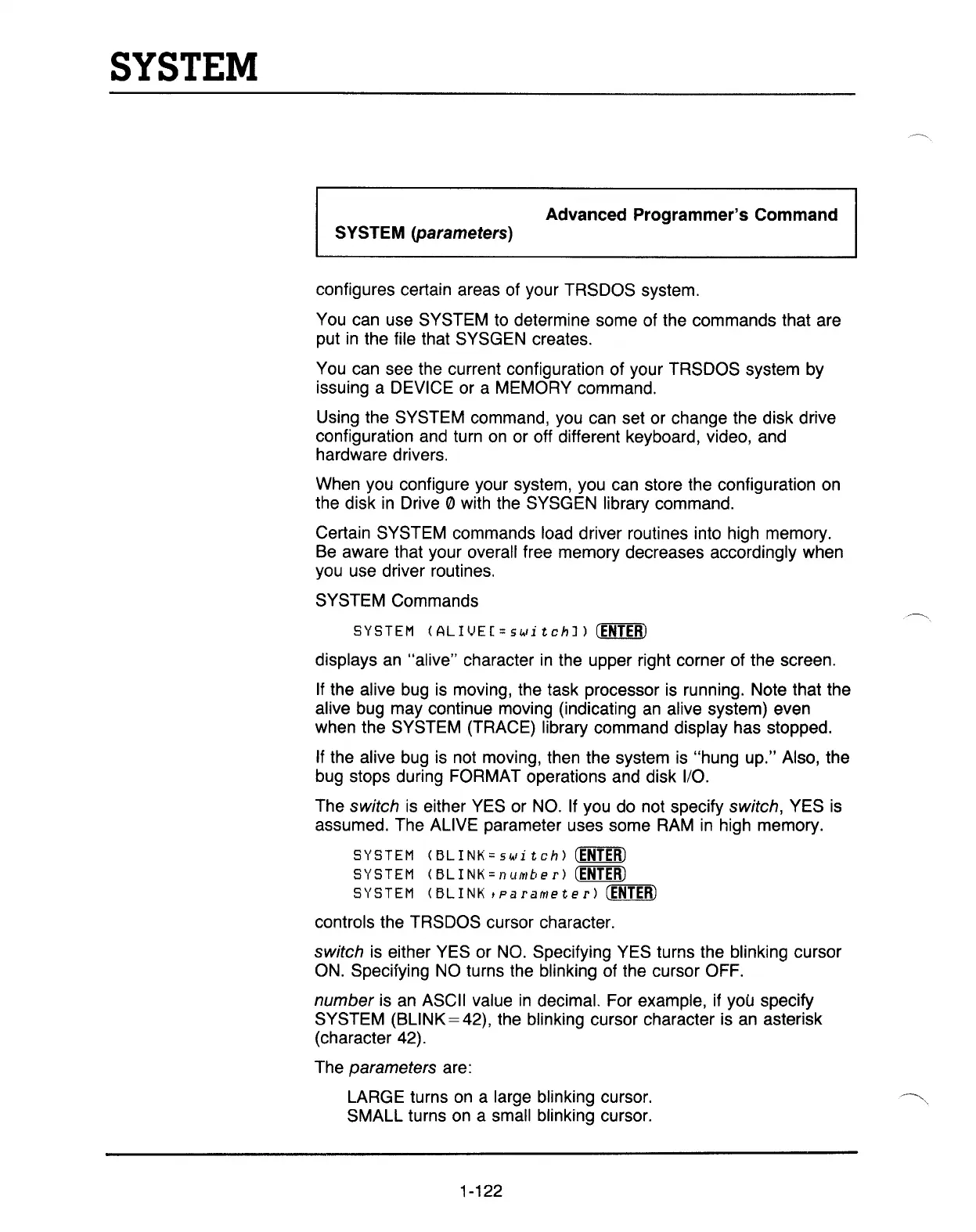 SYSTEM

Advanced Programmer's Command

SYSTEM (parameters)

configures certain areas of your TRSDOS system.

You can use SYSTEM to determine some of the commands that are put in the file that SYSGEN creates.

You can see the current configuration of your TRSDOS system by issuing a DEVICE or a MEMORY command.

Using the SYSTEM command, you can set or change the disk drive configuration and turn on or off different keyboard, video, and hardware drivers.

When you configure your system, you can store the configuration on the disk in Drive 0 with the SYSGEN library command.

Certain SYSTEM commands load driver routines into high memory. Be aware that your overall free memory decreases accordingly when you use driver routines.

SYSTEM Commands

SYSTEM (ALIVE[=switch]) ENTER

displays an "alive" character in the upper right corner of the screen.

If the alive bug is moving, the task processor is running. Note that the alive bug may continue moving (indicating an alive system) even when the SYSTEM (TRACE) library command display has stopped.

If the alive bug is not moving, then the system is "hung up." Also, the bug stops during FORMAT operations and disk I/O.

The switch is either YES or NO. If you do not specify switch, YES is assumed. The ALIVE parameter uses some RAM in high memory.

SYSTEM (BLINK=switch) ENTER
SYSTEM (BLINK=number) ENTER
SYSTEM (BLINK,parameter) ENTER

controls the TRSDOS cursor character.

switch is either YES or NO. Specifying YES turns the blinking cursor ON. Specifying NO turns the blinking of the cursor OFF.

number is an ASCII value in decimal. For example, if you specify SYSTEM (BLINK=42), the blinking cursor character is an asterisk (character 42).

The parameters are:

LARGE turns on a large blinking cursor.
SMALL turns on a small blinking cursor.

1-122